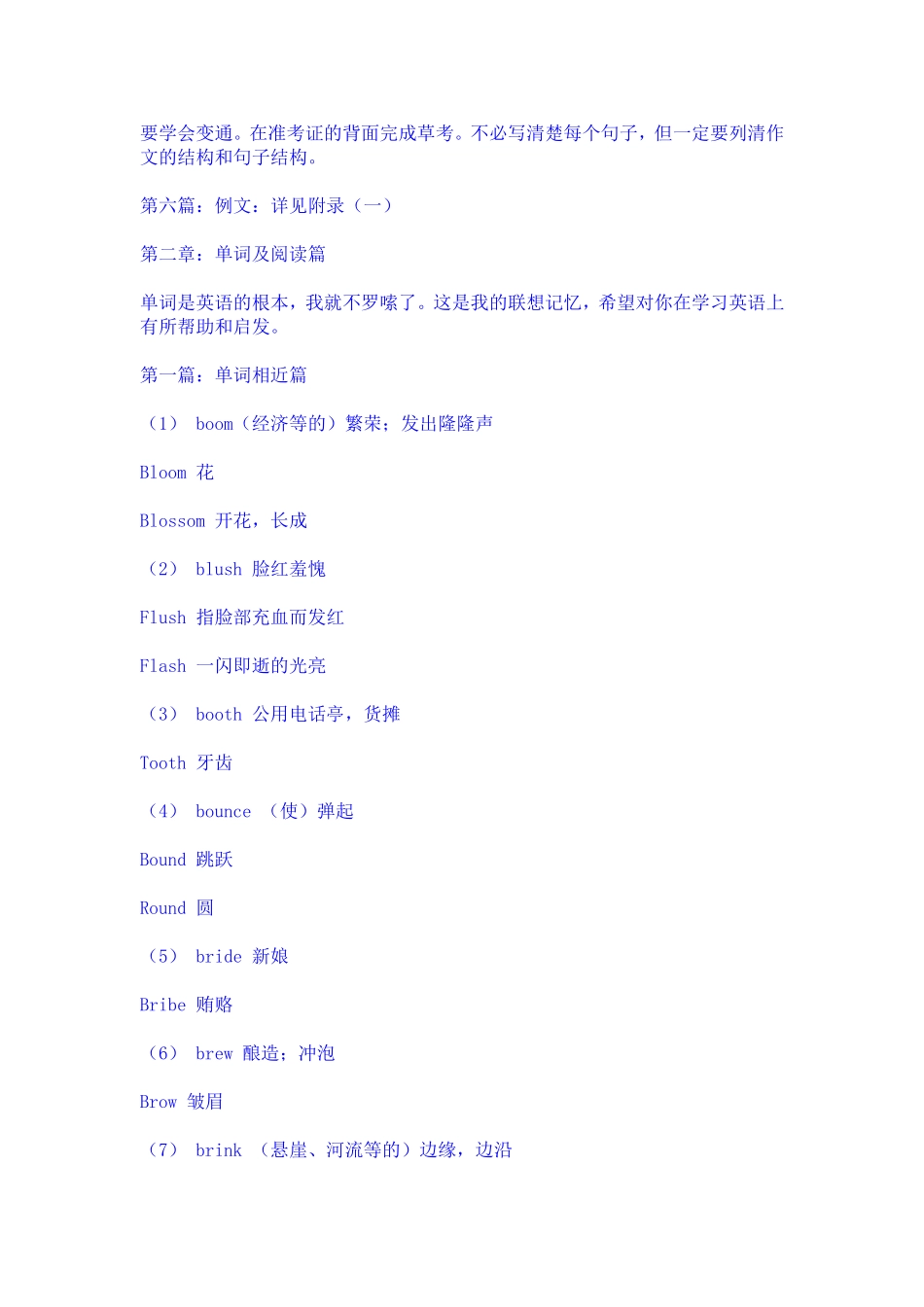 要学会变通。在准考证的背面完成草考。不必写清楚每个句子，但一定要列清作文的结构和句子结构。

第六篇：例文：详见附录（一）

第二章：单词及阅读篇

单词是英语的根本，我就不罗嗦了。这是我的联想记忆，希望对你在学习英语上有所帮助和启发。

第一篇：单词相近篇

（1） boom（经济等的）繁荣；发出隆隆声

Bloom 花

Blossom 开花，长成

（2） blush 脸红羞愧

Flush 指脸部充血而发红

Flash 一闪即逝的光亮

（3） booth 公用电话亭，货摊

Tooth 牙齿

（4） bounce （使）弹起

Bound 跳跃

Round 圆

（5） bride 新娘

Bribe 贿赂

（6） brew 酿造；冲泡

Brow 皱眉

（7） brink （悬崖、河流等的）边缘，边沿